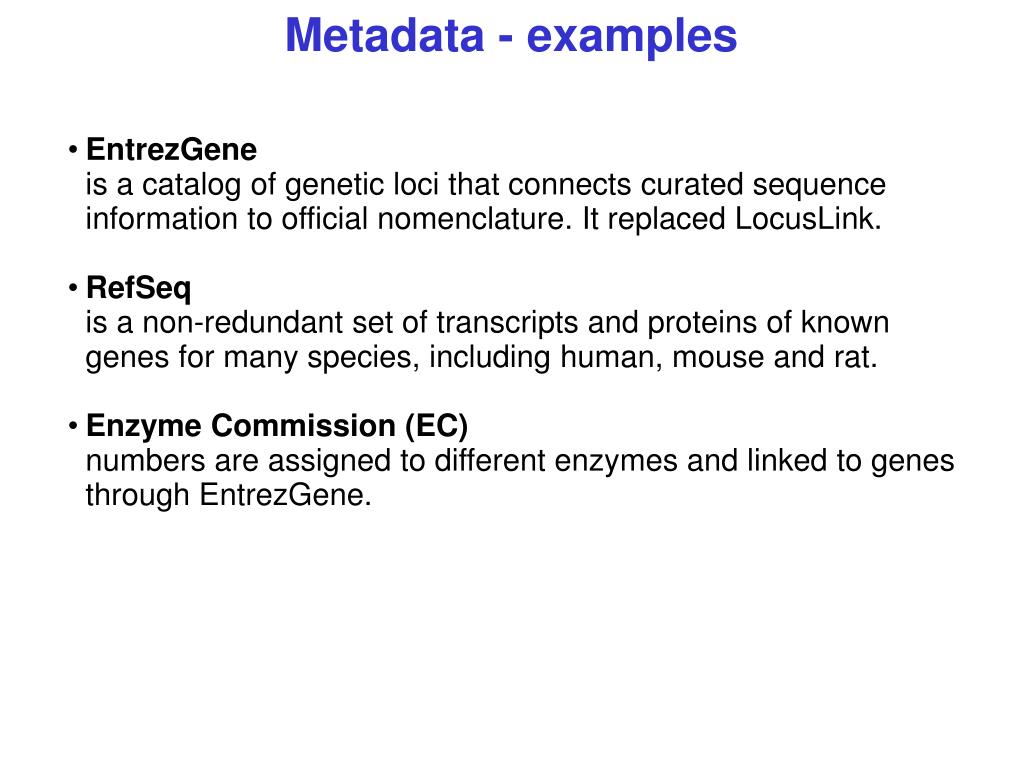 Metadata - examples

• EntrezGene
is a catalog of genetic loci that connects curated sequence information to official nomenclature. It replaced LocusLink.

• RefSeq
is a non-redundant set of transcripts and proteins of known genes for many species, including human, mouse and rat.

• Enzyme Commission (EC)
numbers are assigned to different enzymes and linked to genes through EntrezGene.